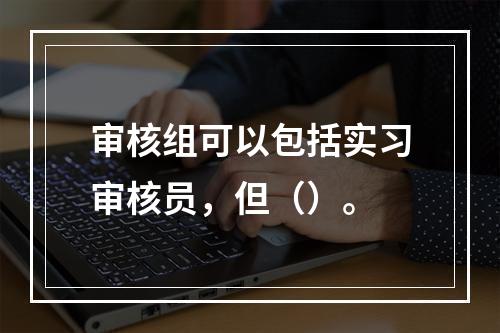 审核组可以包括实习审核员，但（）。